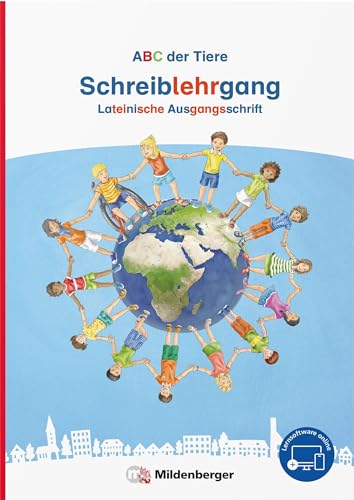 ABC der Tiere

Schreiblehrgang

Lateinische Ausgangsschrift

Lernsoftware online

Mildenberger